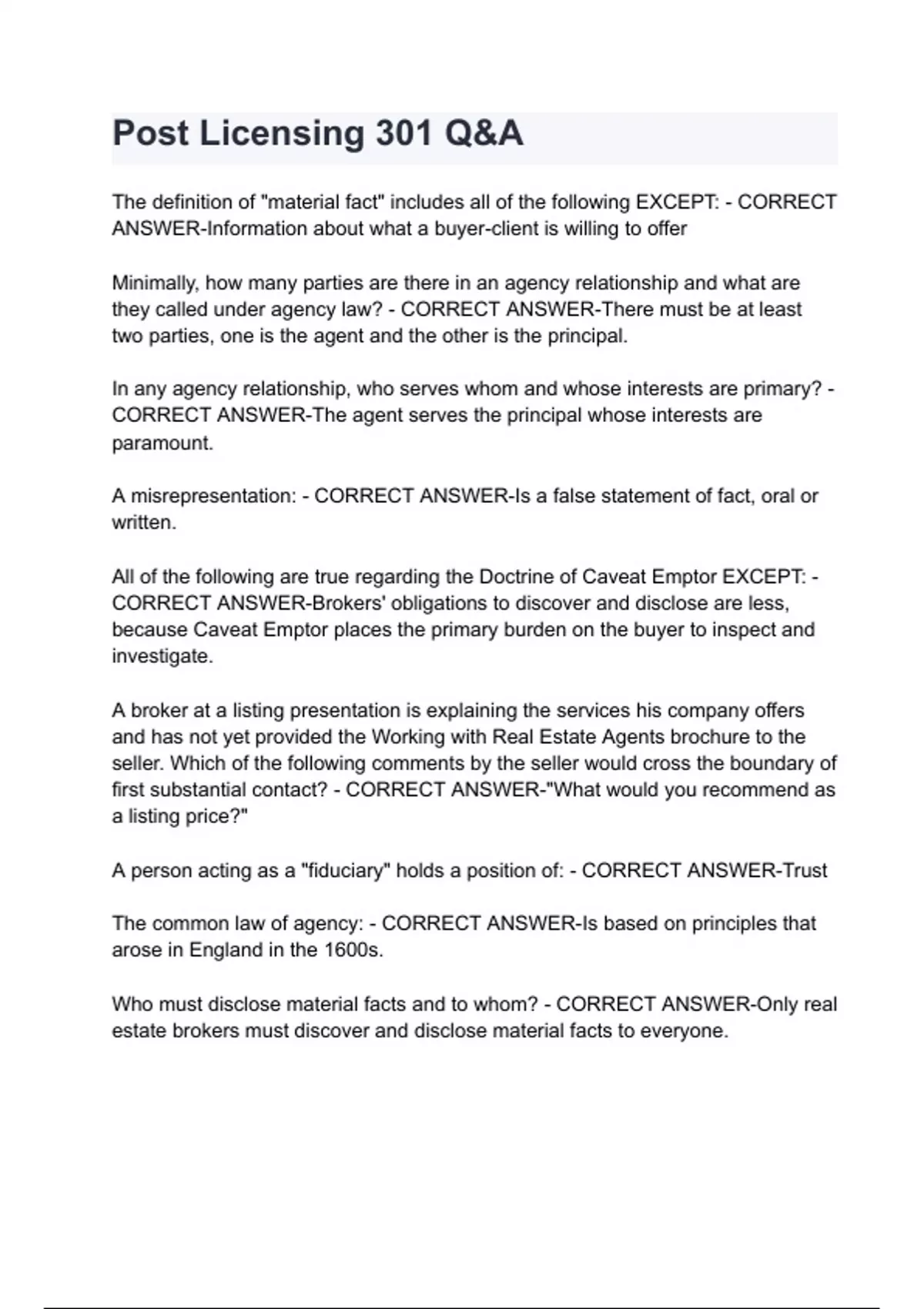 Post Licensing 301 Q&A

The definition of "material fact" includes all of the following EXCEPT: - CORRECT ANSWER-Information about what a buyer-client is willing to offer

Minimally, how many parties are there in an agency relationship and what are they called under agency law? - CORRECT ANSWER-There must be at least two parties, one is the agent and the other is the principal.

In any agency relationship, who serves whom and whose interests are primary? - CORRECT ANSWER-The agent serves the principal whose interests are paramount.

A misrepresentation: - CORRECT ANSWER-Is a false statement of fact, oral or written.

All of the following are true regarding the Doctrine of Caveat Emptor EXCEPT: - CORRECT ANSWER-Brokers' obligations to discover and disclose are less, because Caveat Emptor places the primary burden on the buyer to inspect and investigate.

A broker at a listing presentation is explaining the services his company offers and has not yet provided the Working with Real Estate Agents brochure to the seller. Which of the following comments by the seller would cross the boundary of first substantial contact? - CORRECT ANSWER-"What would you recommend as a listing price?"

A person acting as a "fiduciary" holds a position of: - CORRECT ANSWER-Trust

The common law of agency: - CORRECT ANSWER-Is based on principles that arose in England in the 1600s.

Who must disclose material facts and to whom? - CORRECT ANSWER-Only real estate brokers must discover and disclose material facts to everyone.